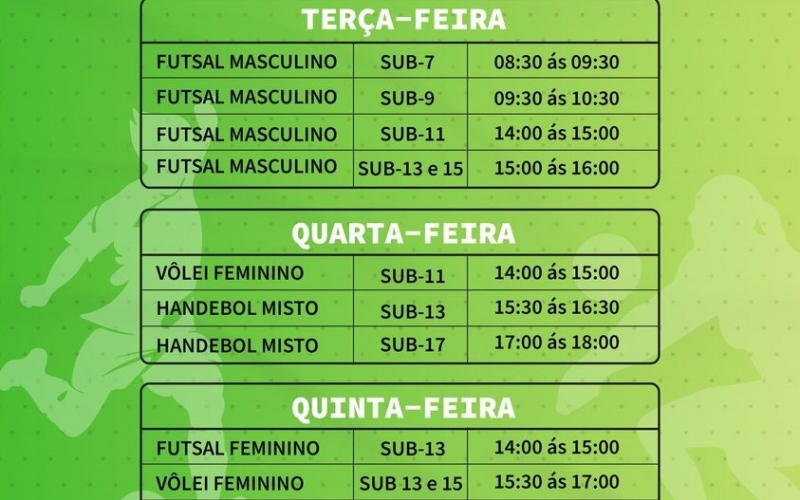 TERÇA-FEIRA

| FUTSAL MASCULINO | SUB-7 | 08:30 ás 09:30 |
|---|---|---|
| FUTSAL MASCULINO | SUB-9 | 09:30 ás 10:30 |
| FUTSAL MASCULINO | SUB-11 | 14:00 ás 15:00 |
| FUTSAL MASCULINO | SUB-13 e 15 | 15:00 ás 16:00 |

QUARTA-FEIRA

| VÔLEI FEMININO | SUB-11 | 14:00 ás 15:00 |
|---|---|---|
| HANDEBOL MISTO | SUB-13 | 15:30 ás 16:30 |
| HANDEBOL MISTO | SUB-17 | 17:00 ás 18:00 |

QUINTA-FEIRA

| FUTSAL FEMININO | SUB-13 | 14:00 ás 15:00 |
|---|---|---|
| VÔLEI FEMININO | SUB 13 e 15 | 15:30 ás 17:00 |